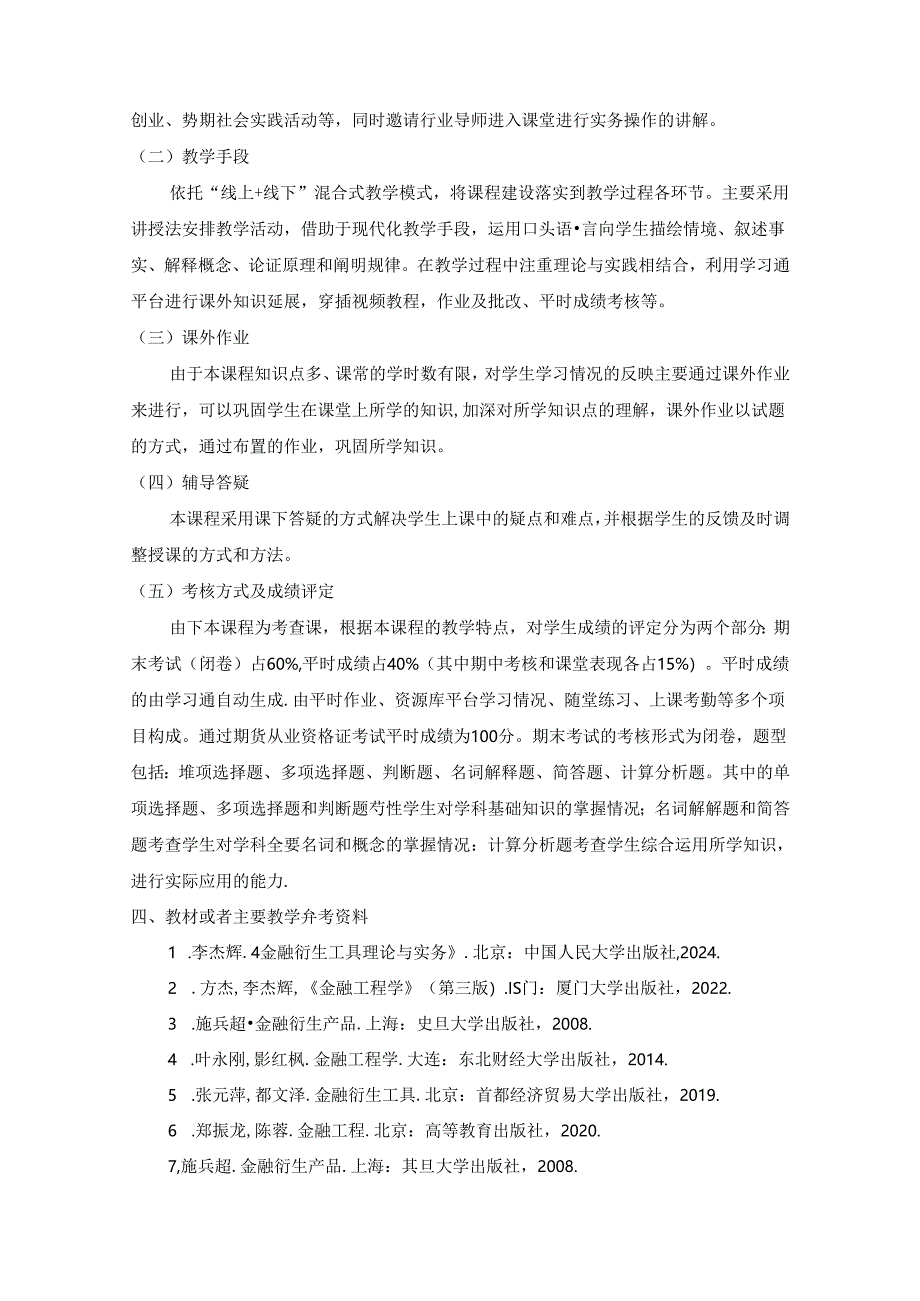 创业、势期社会实践活动等，同时邀请行业导师进入课堂进行实务操作的讲解。

（二）教学手段

依托“线上+线下”混合式教学模式，将课程建设落实到教学过程各环节。主要采用讲授法安排教学活动，借助于现代化教学手段，运用口头语•言向学生描绘情境、叙述事实、解释概念、论证原理和阐明规律。在教学过程中注重理论与实践相结合，利用学习通平台进行课外知识延展，穿插视频教程，作业及批改、平时成绩考核等。

（三）课外作业

由于本课程知识点多、课常的学时数有限，对学生学习情况的反映主要通过课外作业来进行，可以巩固学生在课堂上所学的知识，加深对所学知识点的理解，课外作业以试题的方式，通过布置的作业，巩固所学知识。

（四）辅导答疑

本课程采用课下答疑的方式解决学生上课中的疑点和难点，并根据学生的反馈及时调整授课的方式和方法。

（五）考核方式及成绩评定

由下本课程为考查课，根据本课程的教学特点，对学生成绩的评定分为两个部分：期末考试（闭卷）占60%，平时成绩占40%（其中期中考核和课堂表现各占15%）。平时成绩的由学习通自动生成．由平时作业、资源库平台学习情况、随堂练习、上课考勤等多个项目构成。通过期货从业资格证考试平时成绩为100分。期末考试的考核形式为闭卷，题型包括：堆项选择题、多项选择题、判断题、名词解释题、简答题、计算分析题。其中的单项选择题、多项选择题和判断题芍性学生对学科基础知识的掌握情况；名词解解题和简答题考查学生对学科全要名词和概念的掌握情况：计算分析题考查学生综合运用所学知识，进行实际应用的能力．

四、教材或者主要教学弁考资料

1 .李杰辉．4金融衍生工具理论与实务》．北京：中国人民大学出版社,2024.

2 ．方杰，李杰辉，《金融工程学》（第三版）.IS门：厦门大学出版社，2022.

3 .施兵超•金融衍生产品．上海：史旦大学出版社，2008.

4 .叶永刚，影红枫．金融工程学．大连：东北财经大学出版社，2014.

5 .张元萍，都文泽．金融衍生工具．北京：首都经济贸易大学出版社，2019.

6 .郑振龙，陈蓉．金融工程．北京：高等教育出版社，2020.

7,施兵超．金融衍生产品．上海：其旦大学出版社，2008.